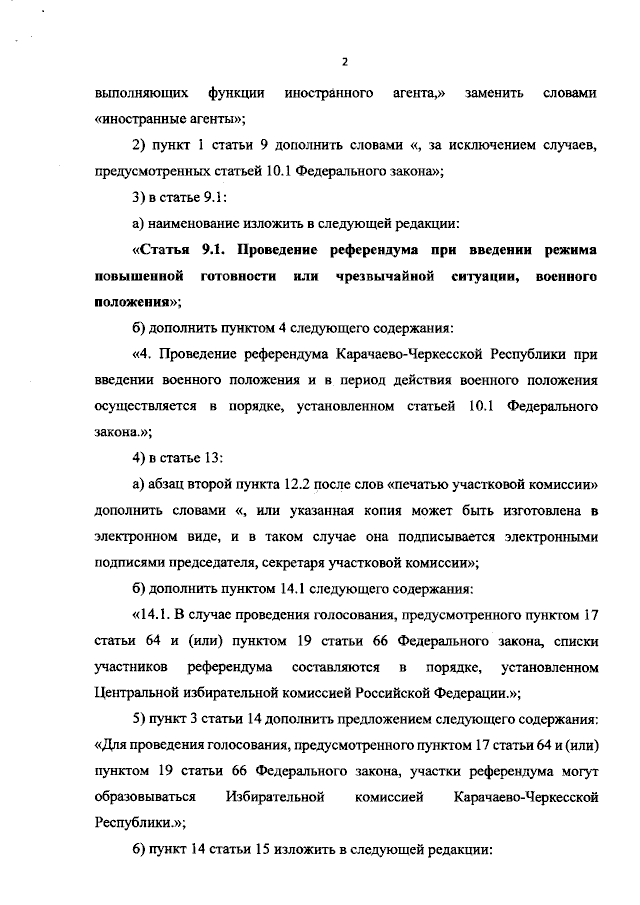 2

выполняющих функции иностранного агента,» заменить словами «иностранные агенты»;

2) пункт 1 статьи 9 дополнить словами «, за исключением случаев, предусмотренных статьей 10.1 Федерального закона»;

3) в статье 9.1:

а) наименование изложить в следующей редакции:

«Статья 9.1. Проведение референдума при введении режима повышенной готовности или чрезвычайной ситуации, военного положения»;

б) дополнить пунктом 4 следующего содержания:

«4. Проведение референдума Карачаево-Черкесской Республики при введении военного положения и в период действия военного положения осуществляется в порядке, установленном статьей 10.1 Федерального закона.»;

4) в статье 13:

а) абзац второй пункта 12.2 после слов «печатью участковой комиссии» дополнить словами «, или указанная копия может быть изготовлена в электронном виде, и в таком случае она подписывается электронными подписями председателя, секретаря участковой комиссии»;

б) дополнить пунктом 14.1 следующего содержания:

«14.1. В случае проведения голосования, предусмотренного пунктом 17 статьи 64 и (или) пунктом 19 статьи 66 Федерального закона, списки участников референдума составляются в порядке, установленном Центральной избирательной комиссией Российской Федерации.»;

5) пункт 3 статьи 14 дополнить предложением следующего содержания: «Для проведения голосования, предусмотренного пунктом 17 статьи 64 и (или) пунктом 19 статьи 66 Федерального закона, участки референдума могут образовываться Избирательной комиссией Карачаево-Черкесской Республики.»;

6) пункт 14 статьи 15 изложить в следующей редакции: